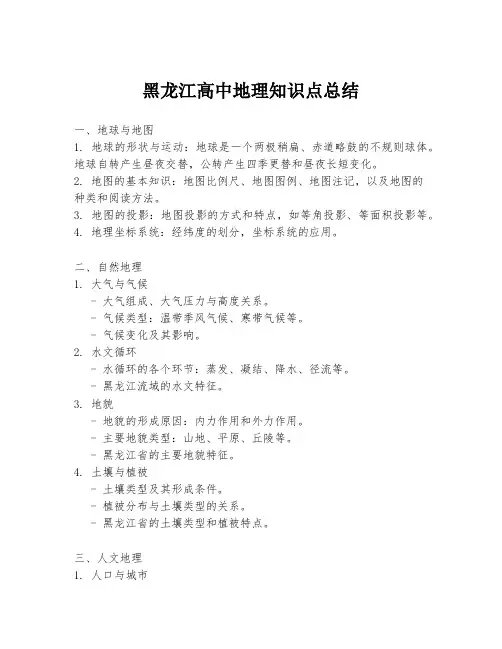 黑龙江高中地理知识点总结

一、地球与地图

1. 地球的形状与运动：地球是一个两极稍扁、赤道略鼓的不规则球体。地球自转产生昼夜交替，公转产生四季更替和昼夜长短变化。

2. 地图的基本知识：地图比例尺、地图图例、地图注记，以及地图的种类和阅读方法。

3. 地图的投影：地图投影的方式和特点，如等角投影、等面积投影等。

4. 地理坐标系统：经纬度的划分，坐标系统的应用。

二、自然地理

1. 大气与气候

- 大气组成、大气压力与高度关系。

- 气候类型：温带季风气候、寒带气候等。

- 气候变化及其影响。

2. 水文循环

- 水循环的各个环节：蒸发、凝结、降水、径流等。

- 黑龙江流域的水文特征。

3. 地貌

- 地貌的形成原因：内力作用和外力作用。

- 主要地貌类型：山地、平原、丘陵等。

- 黑龙江省的主要地貌特征。

4. 土壤与植被

- 土壤类型及其形成条件。

- 植被分布与土壤类型的关系。

- 黑龙江省的土壤类型和植被特点。

三、人文地理

1. 人口与城市